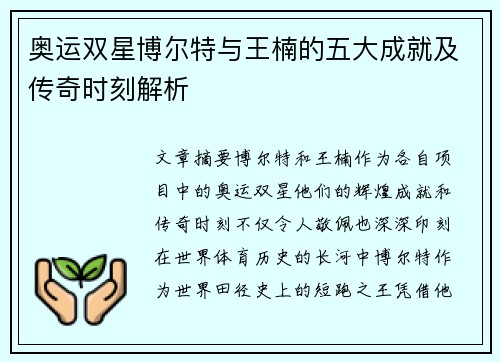 奥运双星博尔特与王楠的五大成就及传奇时刻解析

文章摘要博尔特和王楠作为各自项目中的奥运双星他们的辉煌成就和传奇时刻不仅令人敬佩也深深印刻在世界体育历史的长河中博尔特作为世界田径史上的短跑之王凭借他